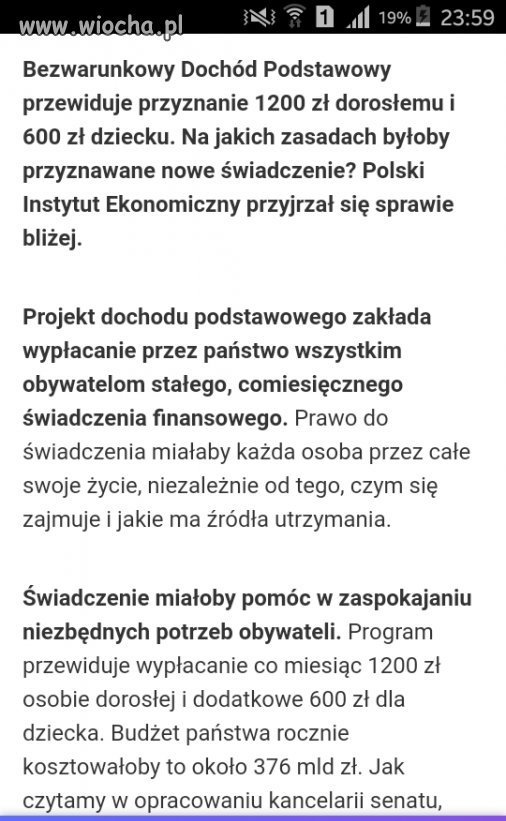 www.wiocha.pl

1 19% 23:59

Bezwarunkowy Dochód Podstawowy przewiduje przyznanie 1200 zł dorosłemu i 600 zł dziecku. Na jakich zasadach byłoby przyznawane nowe świadczenie? Polski Instytut Ekonomiczny przyjrzał się sprawie bliżej.

Projekt dochodu podstawowego zakłada wypłacanie przez państwo wszystkim obywatelom stałego, comiesięcznego świadczenia finansowego. Prawo do świadczenia miałaby każda osoba przez całe swoje życie, niezależnie od tego, czym się zajmuje i jakie ma źródła utrzymania.

Świadczenie miałoby pomóc w zaspokajaniu niezbędnych potrzeb obywateli. Program przewiduje wypłacanie co miesiąc 1200 zł osobie dorosłej i dodatkowe 600 zł dla dziecka. Budżet państwa rocznie kosztowałoby to około 376 mld zł. Jak czytamy w opracowaniu kancelarii senatu,